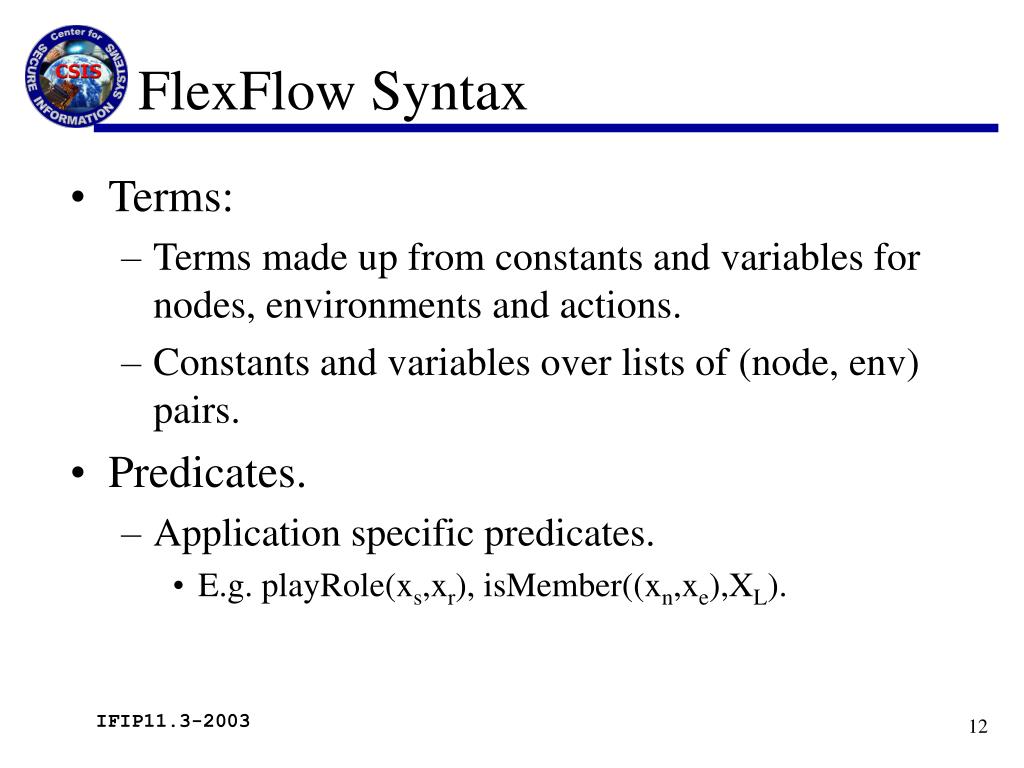 Center for SECURE INFORMATION SYSTEMS CSIS

FlexFlow Syntax

• Terms:
– Terms made up from constants and variables for nodes, environments and actions.
– Constants and variables over lists of (node, env) pairs.
• Predicates.
– Application specific predicates.
• E.g. playRole($x_s$,$x_r$), isMember(($x_n$,$x_e$),$X_L$).

IFIP11.3-2003

12